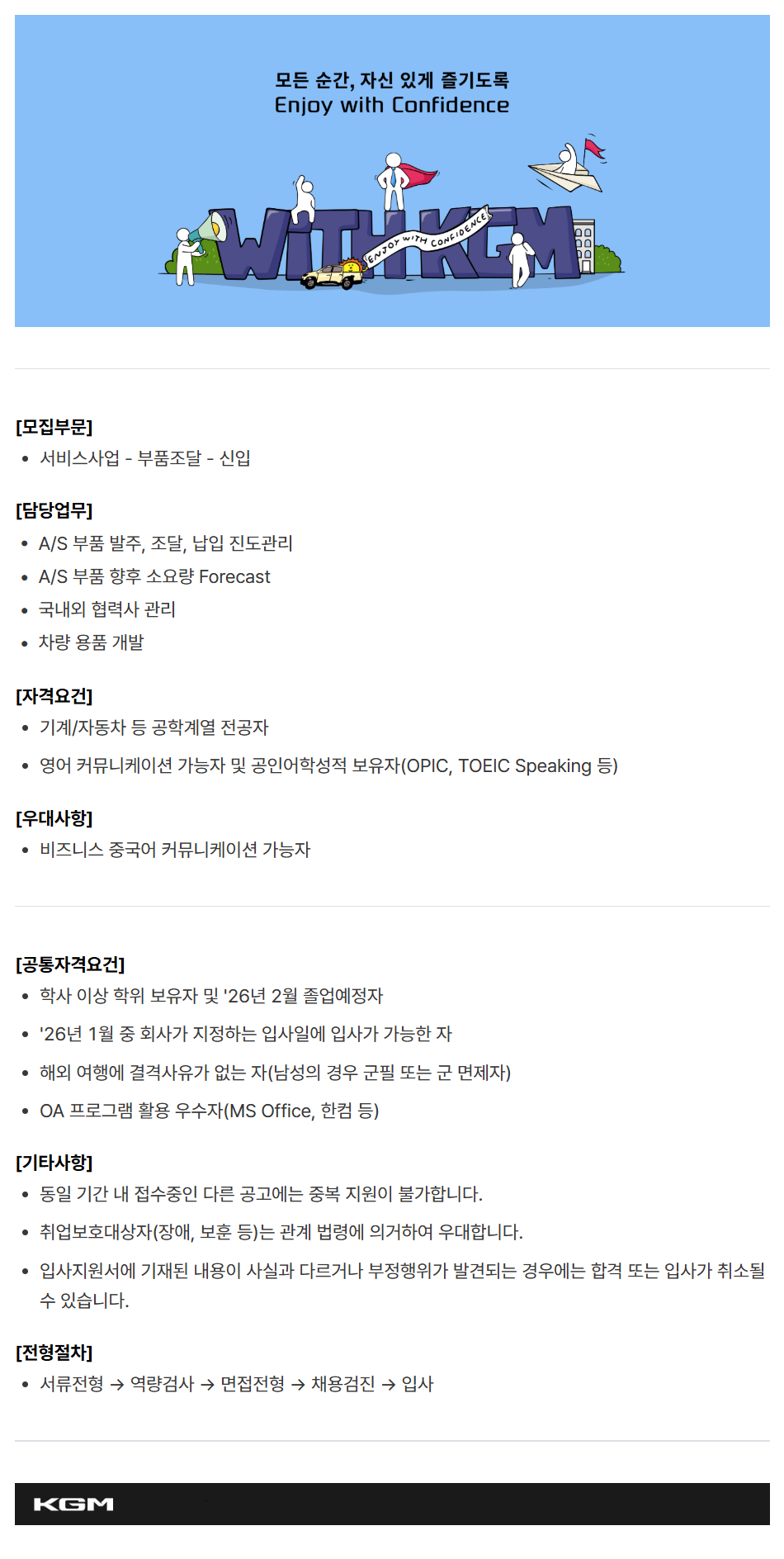 모든 순간, 자신 있게 즐기도록
Enjoy with Confidence

WITHKGM
ENJOY WITH CONFIDENCE

[모집부문]
• 서비스사업 - 부품조달 - 신입

[담당업무]
• A/S 부품 발주, 조달, 납입 진도관리
• A/S 부품 향후 소요량 Forecast
• 국내외 협력사 관리
• 차량 용품 개발

[자격요건]
• 기계/자동차 등 공학계열 전공자
• 영어 커뮤니케이션 가능자 및 공인어학성적 보유자(OPIC, TOEIC Speaking 등)

[우대사항]
• 비즈니스 중국어 커뮤니케이션 가능자

[공통자격요건]
• 학사 이상 학위 보유자 및 '26년 2월 졸업예정자
• '26년 1월 중 회사가 지정하는 입사일에 입사가 가능한 자
• 해외 여행에 결격사유가 없는 자(남성의 경우 군필 또는 군 면제자)
• OA 프로그램 활용 우수자(MS Office, 한컴 등)

[기타사항]
• 동일 기간 내 접수중인 다른 공고에는 중복 지원이 불가합니다.
• 취업보호대상자(장애, 보훈 등)는 관계 법령에 의거하여 우대합니다.
• 입사지원서에 기재된 내용이 사실과 다르거나 부정행위가 발견되는 경우에는 합격 또는 입사가 취소될 수 있습니다.

[전형절차]
• 서류전형 → 역량검사 → 면접전형 → 채용검진 → 입사

KGM